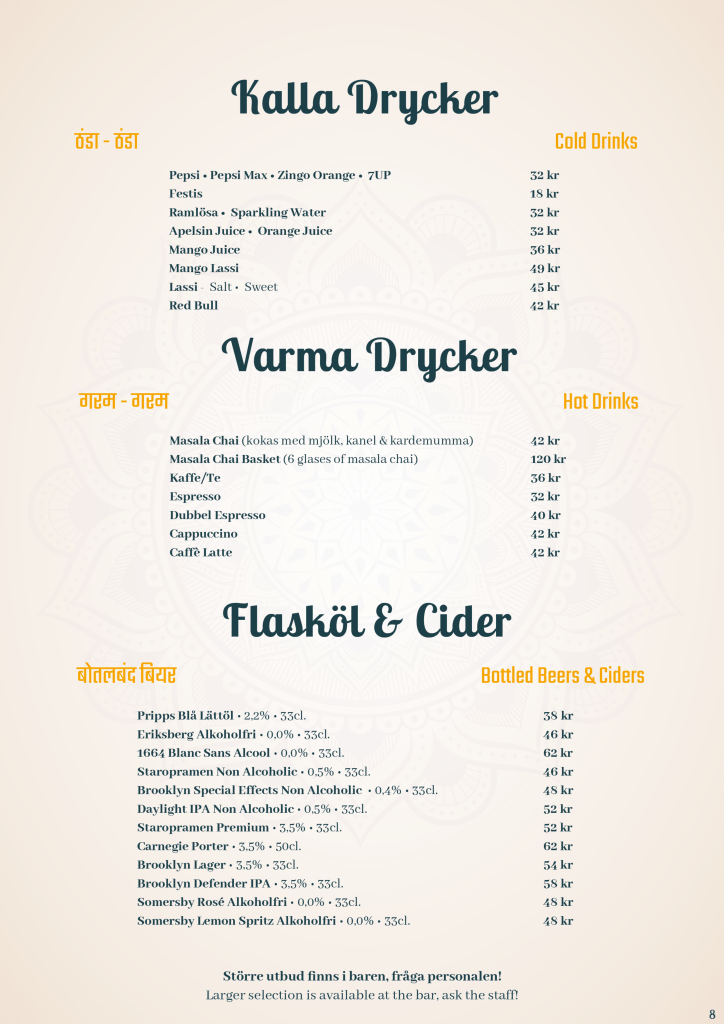 Kalla Drycker

ठंडा - ठंडा

Cold Drinks

| | |
|---|---|
| Pepsi • Pepsi Max • Zingo Orange • 7UP | 32 kr |
| Festis | 18 kr |
| Ramlösa • Sparkling Water | 32 kr |
| Apelsin Juice • Orange Juice | 32 kr |
| Mango Juice | 36 kr |
| Mango Lassi | 49 kr |
| Lassi - Salt • Sweet | 45 kr |
| Red Bull | 42 kr |

Varma Drycker

गरम - गरम

Hot Drinks

| | |
|---|---|
| Masala Chai (kokas med mjölk, kanel & kardemumma) | 42 kr |
| Masala Chai Basket (6 glases of masala chai) | 120 kr |
| Kaffe/Te | 36 kr |
| Espresso | 32 kr |
| Dubbel Espresso | 40 kr |
| Cappuccino | 42 kr |
| Caffè Latte | 42 kr |

Flasköl & Cider

बोतलबंद बियर

Bottled Beers & Ciders

| | |
|---|---|
| Pripps Blå Lättöl • 2,2% • 33cl. | 38 kr |
| Eriksberg Alkoholfri • 0,0% • 33cl. | 46 kr |
| 1664 Blanc Sans Alcool • 0,0% • 33cl. | 62 kr |
| Staropramen Non Alcoholic • 0,5% • 33cl. | 46 kr |
| Brooklyn Special Effects Non Alcoholic • 0,4% • 33cl. | 48 kr |
| Daylight IPA Non Alcoholic • 0,5% • 33cl. | 52 kr |
| Staropramen Premium • 3,5% • 33cl. | 52 kr |
| Carnegie Porter • 3,5% • 50cl. | 62 kr |
| Brooklyn Lager • 3,5% • 33cl. | 54 kr |
| Brooklyn Defender IPA • 3,5% • 33cl. | 58 kr |
| Somersby Rosé Alkoholfri • 0,0% • 33cl. | 48 kr |
| Somersby Lemon Spritz Alkoholfri • 0,0% • 33cl. | 48 kr |

Större utbud finns i baren, fråga personalen!
Larger selection is available at the bar, ask the staff!

8